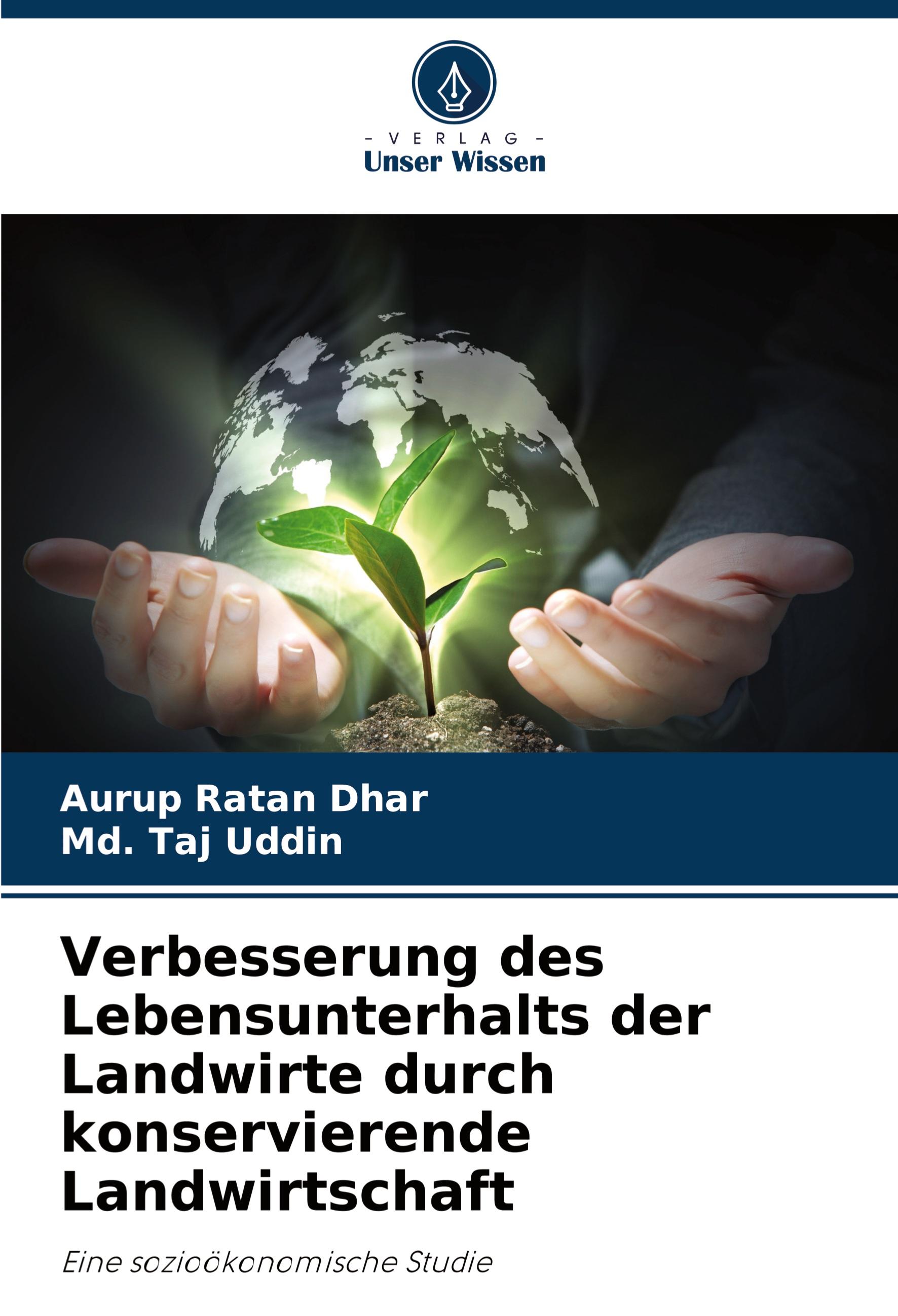 - VERLAG -
Unser Wissen

Aurup Ratan Dhar
Md. Taj Uddin

Verbesserung des Lebensunterhalts der Landwirte durch konservierende Landwirtschaft

Eine sozioökonomische Studie